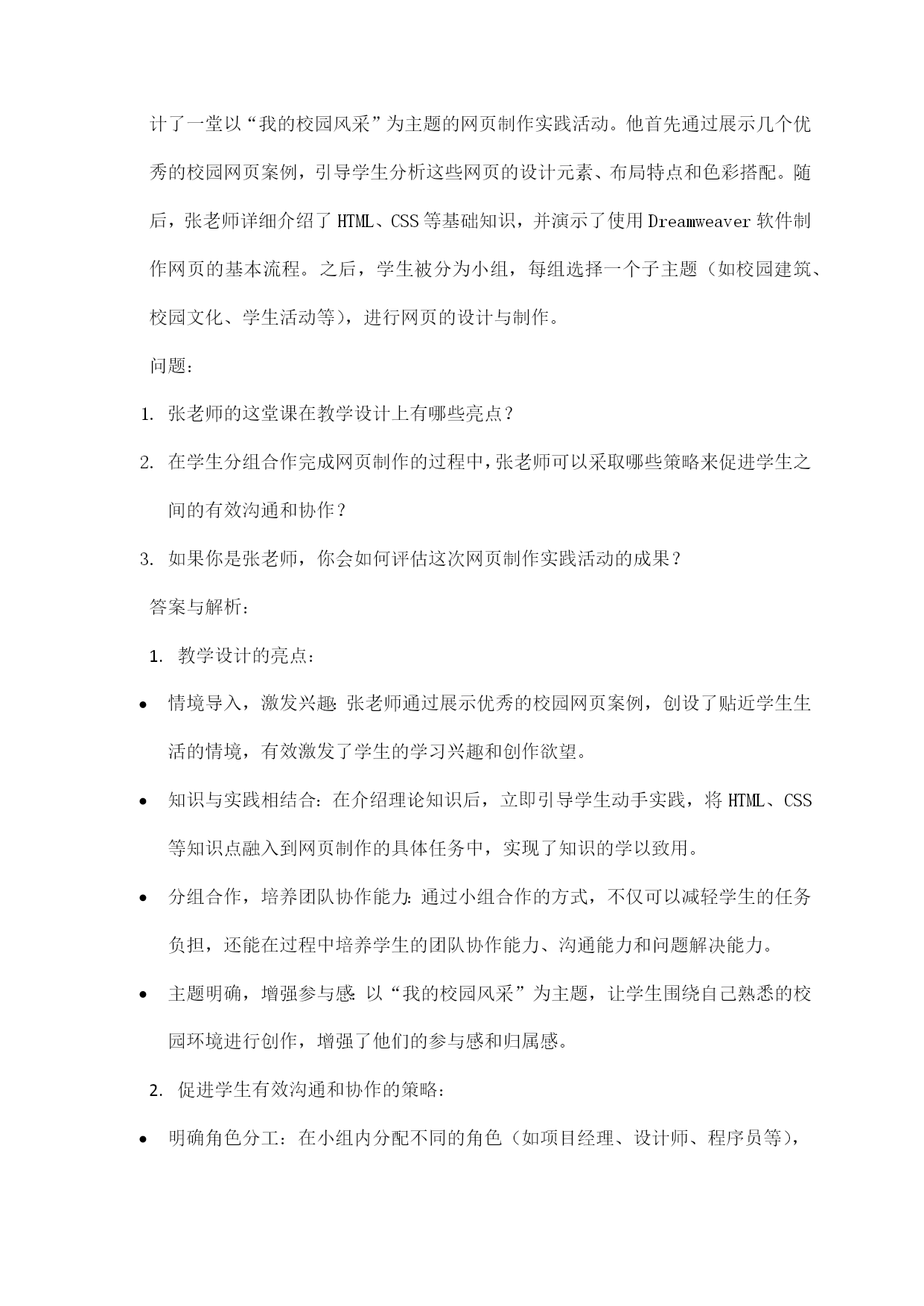 计了一堂以“我的校园风采”为主题的网页制作实践活动。他首先通过展示几个优秀的校园网页案例，引导学生分析这些网页的设计元素、布局特点和色彩搭配。随后，张老师详细介绍了 HTML、CSS 等基础知识，并演示了使用 Dreamweaver 软件制作网页的基本流程。之后，学生被分为小组，每组选择一个子主题（如校园建筑、校园文化、学生活动等），进行网页的设计与制作。

问题：

1. 张老师的这堂课在教学设计上有哪些亮点？

2. 在学生分组合作完成网页制作的过程中，张老师可以采取哪些策略来促进学生之间的有效沟通和协作？

3. 如果你是张老师，你会如何评估这次网页制作实践活动的成果？

答案与解析：

1. 教学设计的亮点：

• 情境导入，激发兴趣：张老师通过展示优秀的校园网页案例，创设了贴近学生生活的情境，有效激发了学生的学习兴趣和创作欲望。

• 知识与实践相结合：在介绍理论知识后，立即引导学生动手实践，将 HTML、CSS 等知识点融入到网页制作的具体任务中，实现了知识的学以致用。

• 分组合作，培养团队协作能力：通过小组合作的方式，不仅可以减轻学生的任务负担，还能在过程中培养学生的团队协作能力、沟通能力和问题解决能力。

• 主题明确，增强参与感：以“我的校园风采”为主题，让学生围绕自己熟悉的校园环境进行创作，增强了他们的参与感和归属感。

2. 促进学生有效沟通和协作的策略：

• 明确角色分工：在小组内分配不同的角色（如项目经理、设计师、程序员等），